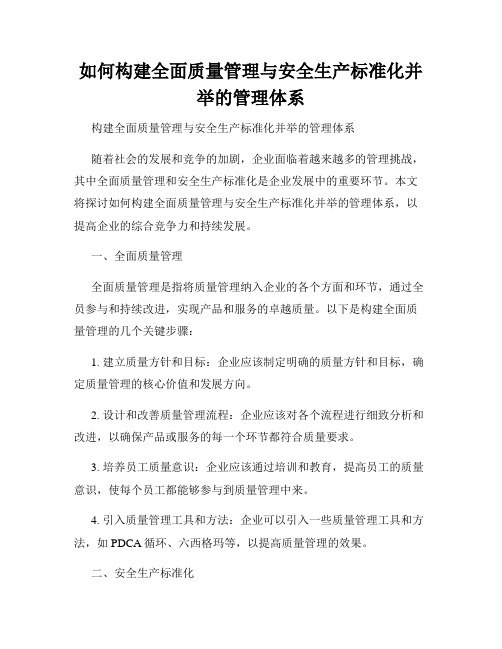 如何构建全面质量管理与安全生产标准化并举的管理体系

构建全面质量管理与安全生产标准化并举的管理体系

随着社会的发展和竞争的加剧，企业面临着越来越多的管理挑战，其中全面质量管理和安全生产标准化是企业发展中的重要环节。本文将探讨如何构建全面质量管理与安全生产标准化并举的管理体系，以提高企业的综合竞争力和持续发展。

一、全面质量管理

全面质量管理是指将质量管理纳入企业的各个方面和环节，通过全员参与和持续改进，实现产品和服务的卓越质量。以下是构建全面质量管理的几个关键步骤：

1. 建立质量方针和目标：企业应该制定明确的质量方针和目标，确定质量管理的核心价值和发展方向。

2. 设计和改善质量管理流程：企业应该对各个流程进行细致分析和改进，以确保产品或服务的每一个环节都符合质量要求。

3. 培养员工质量意识：企业应该通过培训和教育，提高员工的质量意识，使每个员工都能够参与到质量管理中来。

4. 引入质量管理工具和方法：企业可以引入一些质量管理工具和方法，如 PDCA 循环、六西格玛等，以提高质量管理的效果。

二、安全生产标准化